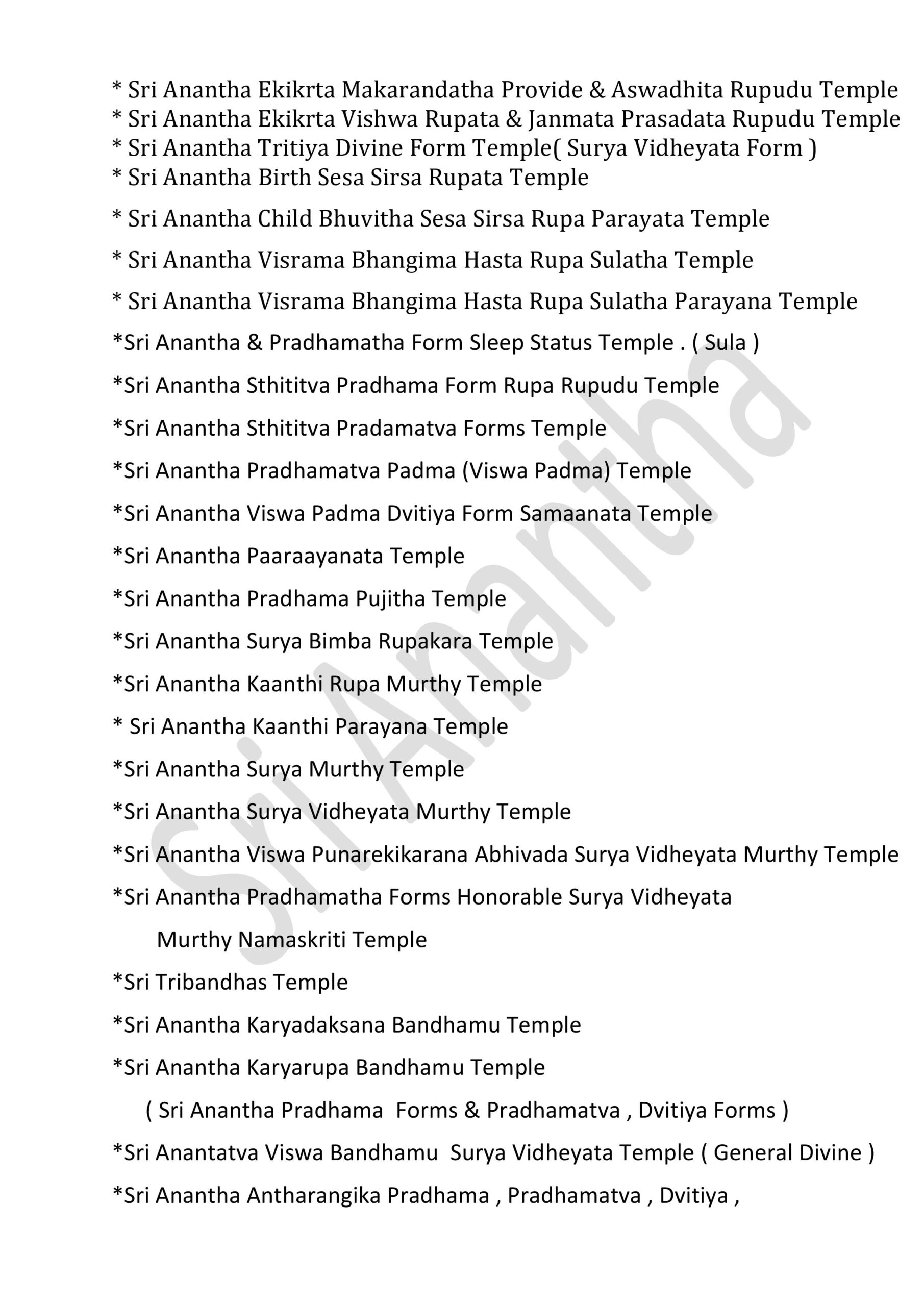 * Sri Anantha Ekikrta Makarandatha Provide & Aswadhita Rupudu Temple
* Sri Anantha Ekikrta Vishwa Rupata & Janmata Prasadata Rupudu Temple
* Sri Anantha Tritiya Divine Form Temple( Surya Vidheyata Form )
* Sri Anantha Birth Sesa Sirsa Rupata Temple

* Sri Anantha Child Bhuvitha Sesa Sirsa Rupa Parayata Temple

* Sri Anantha Visrama Bhangima Hasta Rupa Sulatha Temple

* Sri Anantha Visrama Bhangima Hasta Rupa Sulatha Parayana Temple

*Sri Anantha & Pradhamatha Form Sleep Status Temple . ( Sula )

*Sri Anantha Sthititva Pradhama Form Rupa Rupudu Temple

*Sri Anantha Sthititva Pradamatva Forms Temple

*Sri Anantha Pradhamatva Padma (Viswa Padma) Temple

*Sri Anantha Viswa Padma Dvitiya Form Samaanata Temple

*Sri Anantha Paaraayanata Temple

*Sri Anantha Pradhama Pujitha Temple

*Sri Anantha Surya Bimba Rupakara Temple

*Sri Anantha Kaanthi Rupa Murthy Temple

* Sri Anantha Kaanthi Parayana Temple

*Sri Anantha Surya Murthy Temple

*Sri Anantha Surya Vidheyata Murthy Temple

*Sri Anantha Viswa Punarekikarana Abhivada Surya Vidheyata Murthy Temple

*Sri Anantha Pradhamatha Forms Honorable Surya Vidheyata
Murthy Namaskriti Temple

*Sri Tribandhas Temple

*Sri Anantha Karyadaksana Bandhamu Temple

*Sri Anantha Karyarupa Bandhamu Temple

( Sri Anantha Pradhama Forms & Pradhamatva , Dvitiya Forms )

*Sri Anantatva Viswa Bandhamu Surya Vidheyata Temple ( General Divine )

*Sri Anantha Antharangika Pradhama , Pradhamatva , Dvitiya ,

Sri Anantha